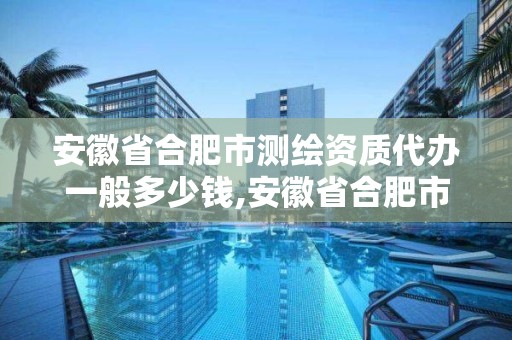 安徽省合肥市测绘资质代办一般多少钱,安徽省合肥市